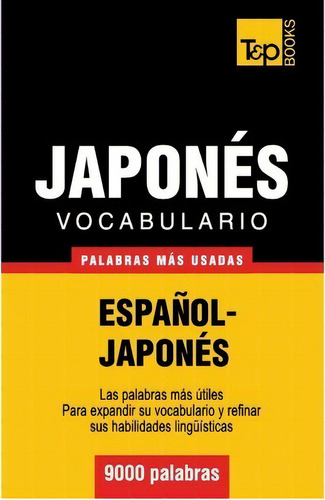 T&P BOOKS

JAPONÉS
VOCABULARIO

PALABRAS MÁS USADAS

ESPAÑOL-JAPONÉS

Las palabras más útiles
Para expandir su vocabulario y refinar sus habilidades lingüísticas

9000 palabras